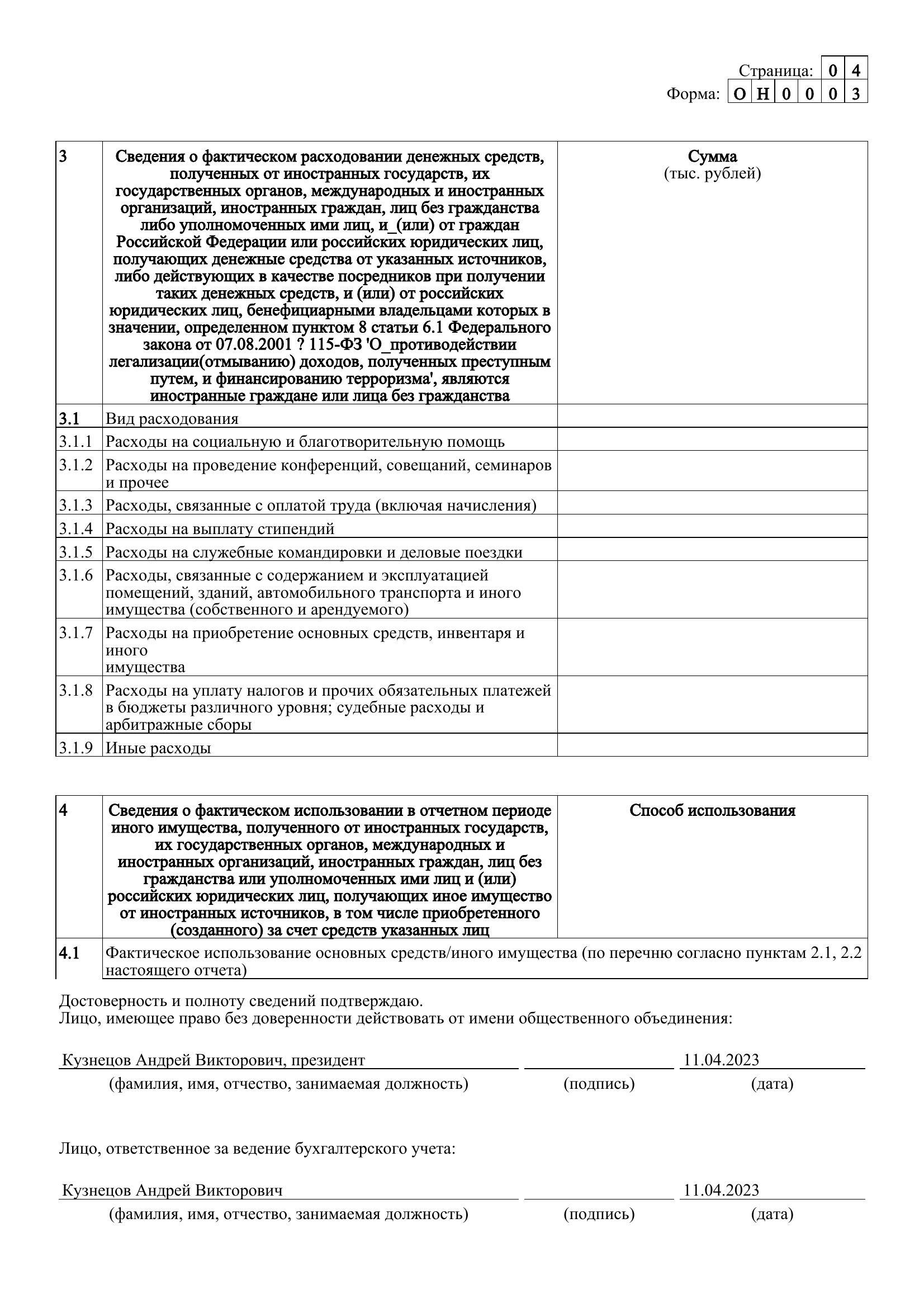 Страница: 0 4
Форма: О Н 0 0 0 3

| 3 | Сведения о фактическом расходовании денежных средств, полученных от иностранных государств, их государственных органов, международных и иностранных организаций, иностранных граждан, лиц без гражданства либо уполномоченных ими лиц, и_(или) от граждан Российской Федерации или российских юридических лиц, получающих денежные средства от указанных источников, либо действующих в качестве посредников при получении таких денежных средств, и (или) от российских юридических лиц, бенефициарными владельцами которых в значении, определенном пунктом 8 статьи 6.1 Федерального закона от 07.08.2001 ? 115-ФЗ 'О_противодействии легализации(отмыванию) доходов, полученных преступным путем, и финансированию терроризма', являются иностранные граждане или лица без гражданства | Сумма (тыс. рублей) |
|---|---|---|
| 3.1 | Вид расходования | |
| 3.1.1 | Расходы на социальную и благотворительную помощь | |
| 3.1.2 | Расходы на проведение конференций, совещаний, семинаров и прочее | |
| 3.1.3 | Расходы, связанные с оплатой труда (включая начисления) | |
| 3.1.4 | Расходы на выплату стипендий | |
| 3.1.5 | Расходы на служебные командировки и деловые поездки | |
| 3.1.6 | Расходы, связанные с содержанием и эксплуатацией помещений, зданий, автомобильного транспорта и иного имущества (собственного и арендуемого) | |
| 3.1.7 | Расходы на приобретение основных средств, инвентаря и иного имущества | |
| 3.1.8 | Расходы на уплату налогов и прочих обязательных платежей в бюджеты различного уровня; судебные расходы и арбитражные сборы | |
| 3.1.9 | Иные расходы | |

| 4 | Сведения о фактическом использовании в отчетном периоде иного имущества, полученного от иностранных государств, их государственных органов, международных и иностранных организаций, иностранных граждан, лиц без гражданства или уполномоченных ими лиц и (или) российских юридических лиц, получающих иное имущество от иностранных источников, в том числе приобретенного (созданного) за счет средств указанных лиц | Способ использования |
|---|---|---|
| 4.1 | Фактическое использование основных средств/иного имущества (по перечню согласно пунктам 2.1, 2.2 настоящего отчета) | |

Достоверность и полноту сведений подтверждаю.
Лицо, имеющее право без доверенности действовать от имени общественного объединения:

Кузнецов Андрей Викторович, президент 11.04.2023
(фамилия, имя, отчество, занимаемая должность) (подпись) (дата)

Лицо, ответственное за ведение бухгалтерского учета:

Кузнецов Андрей Викторович 11.04.2023
(фамилия, имя, отчество, занимаемая должность) (подпись) (дата)